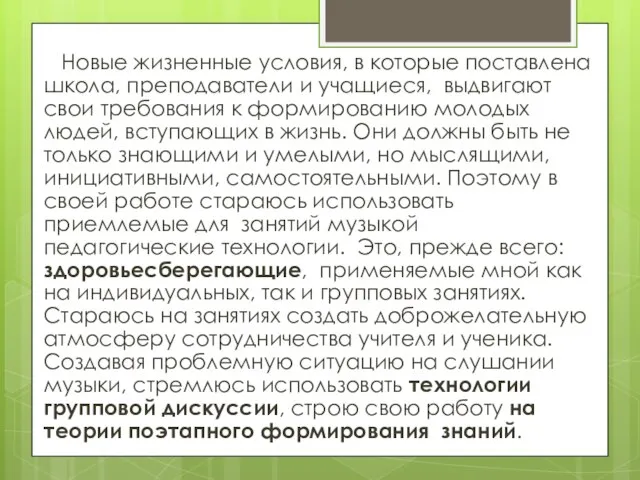 Новые жизненные условия, в которые поставлена школа, преподаватели и учащиеся, выдвигают свои требования к формированию молодых людей, вступающих в жизнь. Они должны быть не только знающими и умелыми, но мыслящими, инициативными, самостоятельными. Поэтому в своей работе стараюсь использовать приемлемые для занятий музыкой педагогические технологии. Это, прежде всего: здоровьесберегающие, применяемые мной как на индивидуальных, так и групповых занятиях. Стараюсь на занятиях создать доброжелательную атмосферу сотрудничества учителя и ученика. Создавая проблемную ситуацию на слушании музыки, стремлюсь использовать технологии групповой дискуссии, строю свою работу на теории поэтапного формирования знаний.